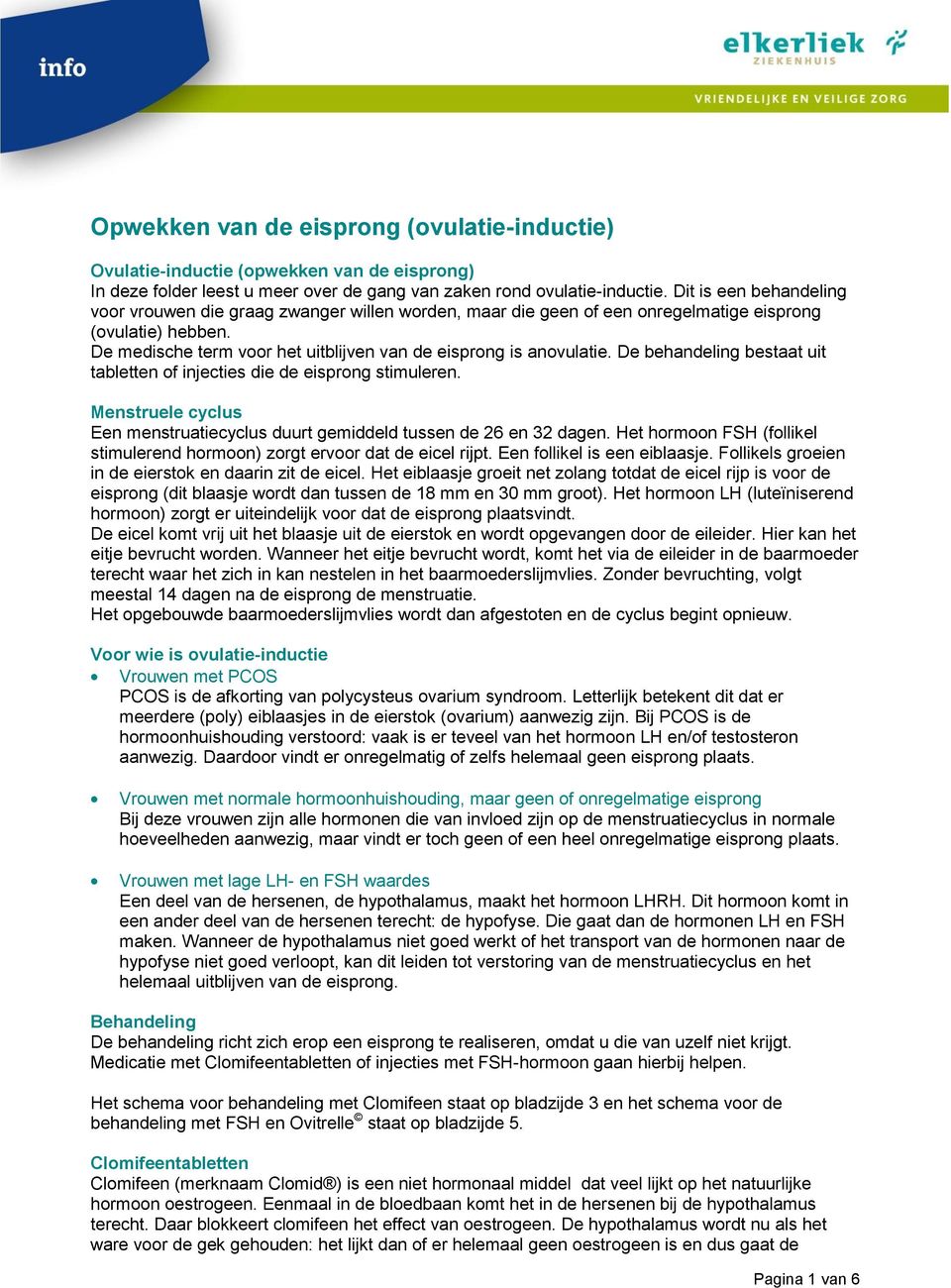 info

elkerliek
ZIEKENHUIS

VRIENDELIJKE EN VEILIGE ZORG

Opwekken van de eisprong (ovulatie-inductie)

Ovulatie-inductie (opwekken van de eisprong)
In deze folder leest u meer over de gang van zaken rond ovulatie-inductie. Dit is een behandeling voor vrouwen die graag zwanger willen worden, maar die geen of een onregelmatige eisprong (ovulatie) hebben.
De medische term voor het uitblijven van de eisprong is anovulatie. De behandeling bestaat uit tabletten of injecties die de eisprong stimuleren.

Menstruele cyclus
Een menstruatiecyclus duurt gemiddeld tussen de 26 en 32 dagen. Het hormoon FSH (follikel stimulerend hormoon) zorgt ervoor dat de eicel rijpt. Een follikel is een eiblaasje. Follikels groeien in de eierstok en daarin zit de eicel. Het eiblaasje groeit net zolang totdat de eicel rijp is voor de eisprong (dit blaasje wordt dan tussen de 18 mm en 30 mm groot). Het hormoon LH (luteïniserend hormoon) zorgt er uiteindelijk voor dat de eisprong plaatsvindt.
De eicel komt vrij uit het blaasje uit de eierstok en wordt opgevangen door de eileider. Hier kan het eitje bevrucht worden. Wanneer het eitje bevrucht wordt, komt het via de eileider in de baarmoeder terecht waar het zich in kan nestelen in het baarmoederslijmvlies. Zonder bevruchting, volgt meestal 14 dagen na de eisprong de menstruatie.
Het opgebouwde baarmoederslijmvlies wordt dan afgestoten en de cyclus begint opnieuw.

Voor wie is ovulatie-inductie
• Vrouwen met PCOS
PCOS is de afkorting van polycysteus ovarium syndroom. Letterlijk betekent dit dat er meerdere (poly) eiblaasjes in de eierstok (ovarium) aanwezig zijn. Bij PCOS is de hormoonhuishouding verstoord: vaak is er teveel van het hormoon LH en/of testosteron aanwezig. Daardoor vindt er onregelmatig of zelfs helemaal geen eisprong plaats.

• Vrouwen met normale hormoonhuishouding, maar geen of onregelmatige eisprong
Bij deze vrouwen zijn alle hormonen die van invloed zijn op de menstruatiecyclus in normale hoeveelheden aanwezig, maar vindt er toch geen of een heel onregelmatige eisprong plaats.

• Vrouwen met lage LH- en FSH waardes
Een deel van de hersenen, de hypothalamus, maakt het hormoon LHRH. Dit hormoon komt in een ander deel van de hersenen terecht: de hypofyse. Die gaat dan de hormonen LH en FSH maken. Wanneer de hypothalamus niet goed werkt of het transport van de hormonen naar de hypofyse niet goed verloopt, kan dit leiden tot verstoring van de menstruatiecyclus en het helemaal uitblijven van de eisprong.

Behandeling
De behandeling richt zich erop een eisprong te realiseren, omdat u die van uzelf niet krijgt. Medicatie met Clomifeentabletten of injecties met FSH-hormoon gaan hierbij helpen.

Het schema voor behandeling met Clomifeen staat op bladzijde 3 en het schema voor de behandeling met FSH en Ovitrelle© staat op bladzijde 5.

Clomifeentabletten
Clomifeen (merknaam Clomid®) is een niet hormonaal middel dat veel lijkt op het natuurlijke hormoon oestrogeen. Eenmaal in de bloedbaan komt het in de hersenen bij de hypothalamus terecht. Daar blokkeert clomifeen het effect van oestrogeen. De hypothalamus wordt nu als het ware voor de gek gehouden: het lijkt dan of er helemaal geen oestrogeen is en dus gaat de

Pagina 1 van 6